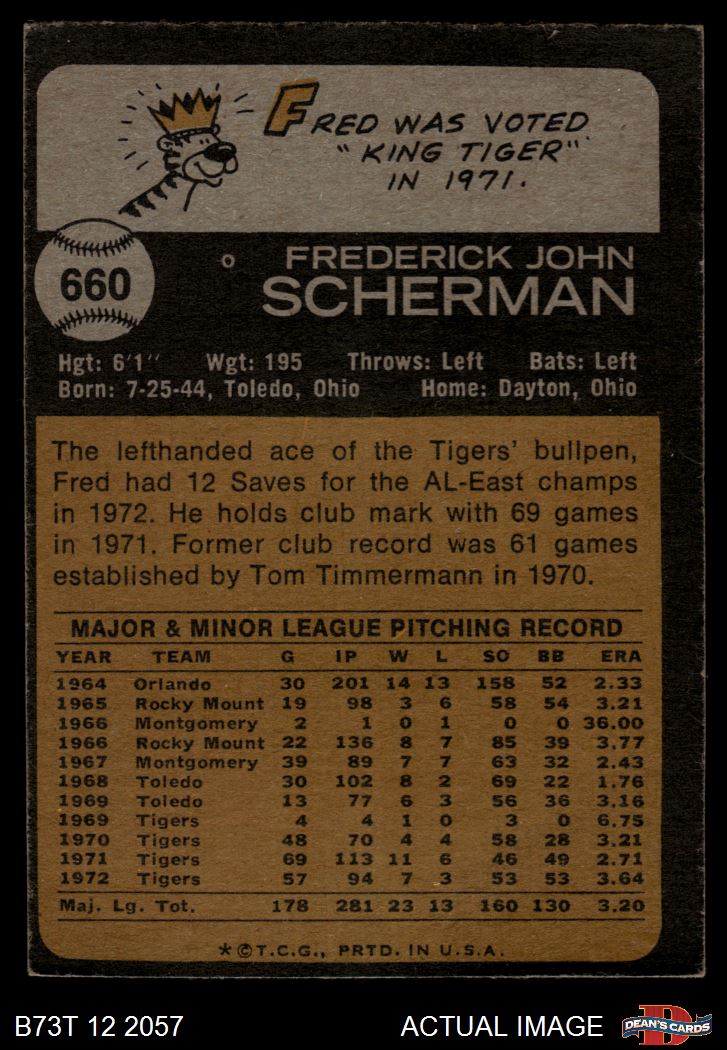 FRED WAS VOTED "KING TIGER" IN 1971.

660

FREDERICK JOHN
SCHERMAN

Hgt: 6'1" Wgt: 195 Throws: Left Bats: Left
Born: 7-25-44, Toledo, Ohio Home: Dayton, Ohio

The lefthanded ace of the Tigers' bullpen, Fred had 12 Saves for the AL-East champs in 1972. He holds club mark with 69 games in 1971. Former club record was 61 games established by Tom Timmermann in 1970.

MAJOR & MINOR LEAGUE PITCHING RECORD

| YEAR | TEAM | G | IP | W | L | SO | BB | ERA |
|---|---|---|---|---|---|---|---|---|
| 1964 | Orlando | 30 | 201 | 14 | 13 | 158 | 52 | 2.33 |
| 1965 | Rocky Mount | 19 | 98 | 3 | 6 | 58 | 54 | 3.21 |
| 1966 | Montgomery | 2 | 1 | 0 | 1 | 0 | 0 | 36.00 |
| 1966 | Rocky Mount | 22 | 136 | 8 | 7 | 85 | 39 | 3.77 |
| 1967 | Montgomery | 39 | 89 | 7 | 7 | 63 | 32 | 2.43 |
| 1968 | Toledo | 30 | 102 | 8 | 2 | 69 | 22 | 1.76 |
| 1969 | Toledo | 13 | 77 | 6 | 3 | 56 | 36 | 3.16 |
| 1969 | Tigers | 4 | 4 | 1 | 0 | 3 | 0 | 6.75 |
| 1970 | Tigers | 48 | 70 | 4 | 4 | 58 | 28 | 3.21 |
| 1971 | Tigers | 69 | 113 | 11 | 6 | 46 | 49 | 2.71 |
| 1972 | Tigers | 57 | 94 | 7 | 3 | 53 | 53 | 3.64 |
| Maj. Lg. Tot. | | 178 | 281 | 23 | 13 | 160 | 130 | 3.20 |

*©T.C.G., PRTD. IN U.S.A.

B73T 12 2057 ACTUAL IMAGE DEAN'S CARDS